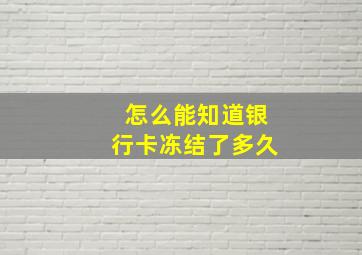 怎么能知道银行卡冻结了多久